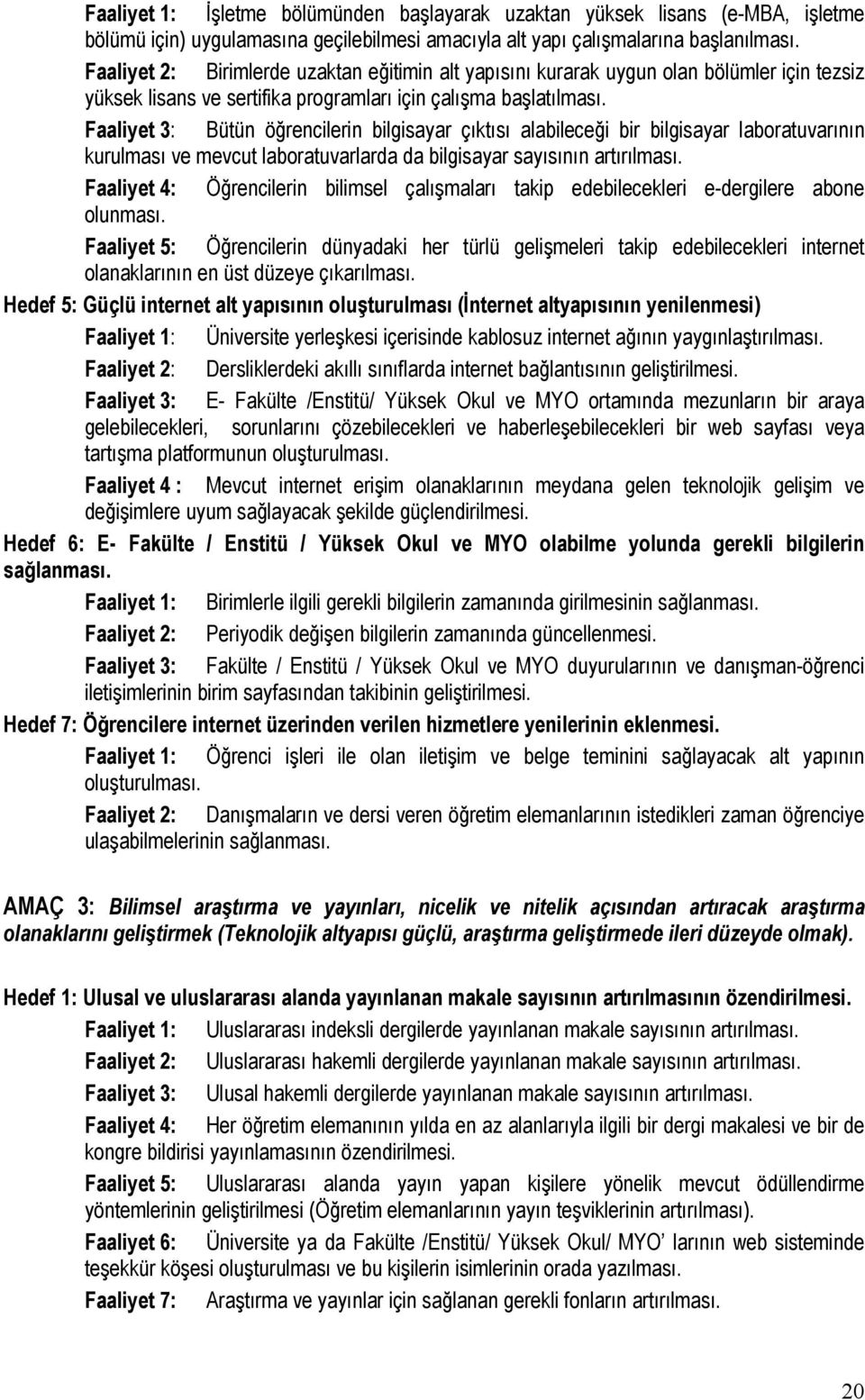 Faaliyet 1: İşletme bölümünden başlayarak uzaktan yüksek lisans (e-MBA, işletme bölümü için) uygulamasına geçilebilmesi amacıyla alt yapı çalışmalarına başlanılması.

Faaliyet 2: Birimlerde uzaktan eğitimin alt yapısını kurarak uygun olan bölümler için tezsiz yüksek lisans ve sertifika programları için çalışma başlatılması.

Faaliyet 3: Bütün öğrencilerin bilgisayar çıktısı alabileceği bir bilgisayar laboratuvarının kurulması ve mevcut laboratuvarlarda da bilgisayar sayısının artırılması.

Faaliyet 4: Öğrencilerin bilimsel çalışmaları takip edebilecekleri e-dergilere abone olunması.

Faaliyet 5: Öğrencilerin dünyadaki her türlü gelişmeleri takip edebilecekleri internet olanaklarının en üst düzeye çıkarılması.

Hedef 5: Güçlü internet alt yapısının oluşturulması (İnternet altyapısının yenilenmesi)

Faaliyet 1: Üniversite yerleşkesi içerisinde kablosuz internet ağının yaygınlaştırılması.

Faaliyet 2: Dersliklerdeki akıllı sınıflarda internet bağlantısının geliştirilmesi.

Faaliyet 3: E- Fakülte /Enstitü/ Yüksek Okul ve MYO ortamında mezunların bir araya gelebilecekleri, sorunlarını çözebilecekleri ve haberleşebilecekleri bir web sayfası veya tartışma platformunun oluşturulması.

Faaliyet 4 : Mevcut internet erişim olanaklarının meydana gelen teknolojik gelişim ve değişimlere uyum sağlayacak şekilde güçlendirilmesi.

Hedef 6: E- Fakülte / Enstitü / Yüksek Okul ve MYO olabilme yolunda gerekli bilgilerin sağlanması.

Faaliyet 1: Birimlerle ilgili gerekli bilgilerin zamanında girilmesinin sağlanması.

Faaliyet 2: Periyodik değişen bilgilerin zamanında güncellenmesi.

Faaliyet 3: Fakülte / Enstitü / Yüksek Okul ve MYO duyurularının ve danışman-öğrenci iletişimlerinin birim sayfasından takibinin geliştirilmesi.

Hedef 7: Öğrencilere internet üzerinden verilen hizmetlere yenilerinin eklenmesi.

Faaliyet 1: Öğrenci işleri ile olan iletişim ve belge teminini sağlayacak alt yapının oluşturulması.

Faaliyet 2: Danışmaların ve dersi veren öğretim elemanlarının istedikleri zaman öğrenciye ulaşabilmelerinin sağlanması.

AMAÇ 3: Bilimsel araştırma ve yayınları, nicelik ve nitelik açısından artıracak araştırma olanaklarını geliştirmek (Teknolojik altyapısı güçlü, araştırma geliştirmede ileri düzeyde olmak).

Hedef 1: Ulusal ve uluslararası alanda yayınlanan makale sayısının artırılmasının özendirilmesi.

Faaliyet 1: Uluslararası indeksli dergilerde yayınlanan makale sayısının artırılması.

Faaliyet 2: Uluslararası hakemli dergilerde yayınlanan makale sayısının artırılması.

Faaliyet 3: Ulusal hakemli dergilerde yayınlanan makale sayısının artırılması.

Faaliyet 4: Her öğretim elemanının yılda en az alanlarıyla ilgili bir dergi makalesi ve bir de kongre bildirisi yayınlamasının özendirilmesi.

Faaliyet 5: Uluslararası alanda yayın yapan kişilere yönelik mevcut ödüllendirme yöntemlerinin geliştirilmesi (Öğretim elemanlarının yayın teşviklerinin artırılması).

Faaliyet 6: Üniversite ya da Fakülte /Enstitü/ Yüksek Okul/ MYO' larının web sisteminde teşekkür köşesi oluşturulması ve bu kişilerin isimlerinin orada yazılması.

Faaliyet 7: Araştırma ve yayınlar için sağlanan gerekli fonların artırılması.

20